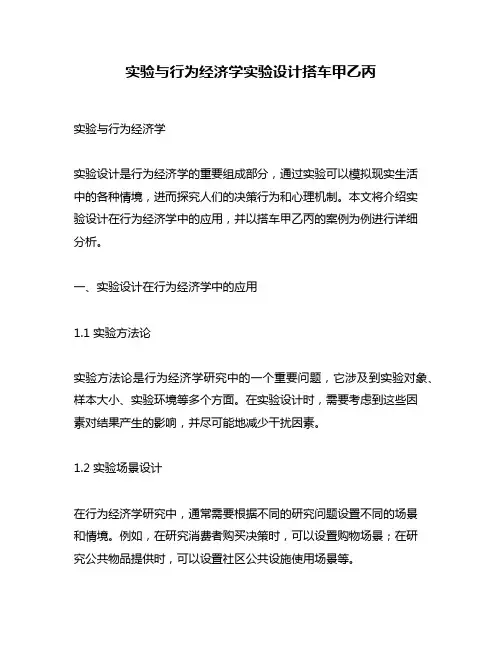 实验与行为经济学实验设计搭车甲乙丙

实验与行为经济学

实验设计是行为经济学的重要组成部分，通过实验可以模拟现实生活中的各种情境，进而探究人们的决策行为和心理机制。本文将介绍实验设计在行为经济学中的应用，并以搭车甲乙丙的案例为例进行详细分析。

一、实验设计在行为经济学中的应用

1.1 实验方法论

实验方法论是行为经济学研究中的一个重要问题，它涉及到实验对象、样本大小、实验环境等多个方面。在实验设计时，需要考虑到这些因素对结果产生的影响，并尽可能地减少干扰因素。

1.2 实验场景设计

在行为经济学研究中，通常需要根据不同的研究问题设置不同的场景和情境。例如，在研究消费者购买决策时，可以设置购物场景；在研究公共物品提供时，可以设置社区公共设施使用场景等。